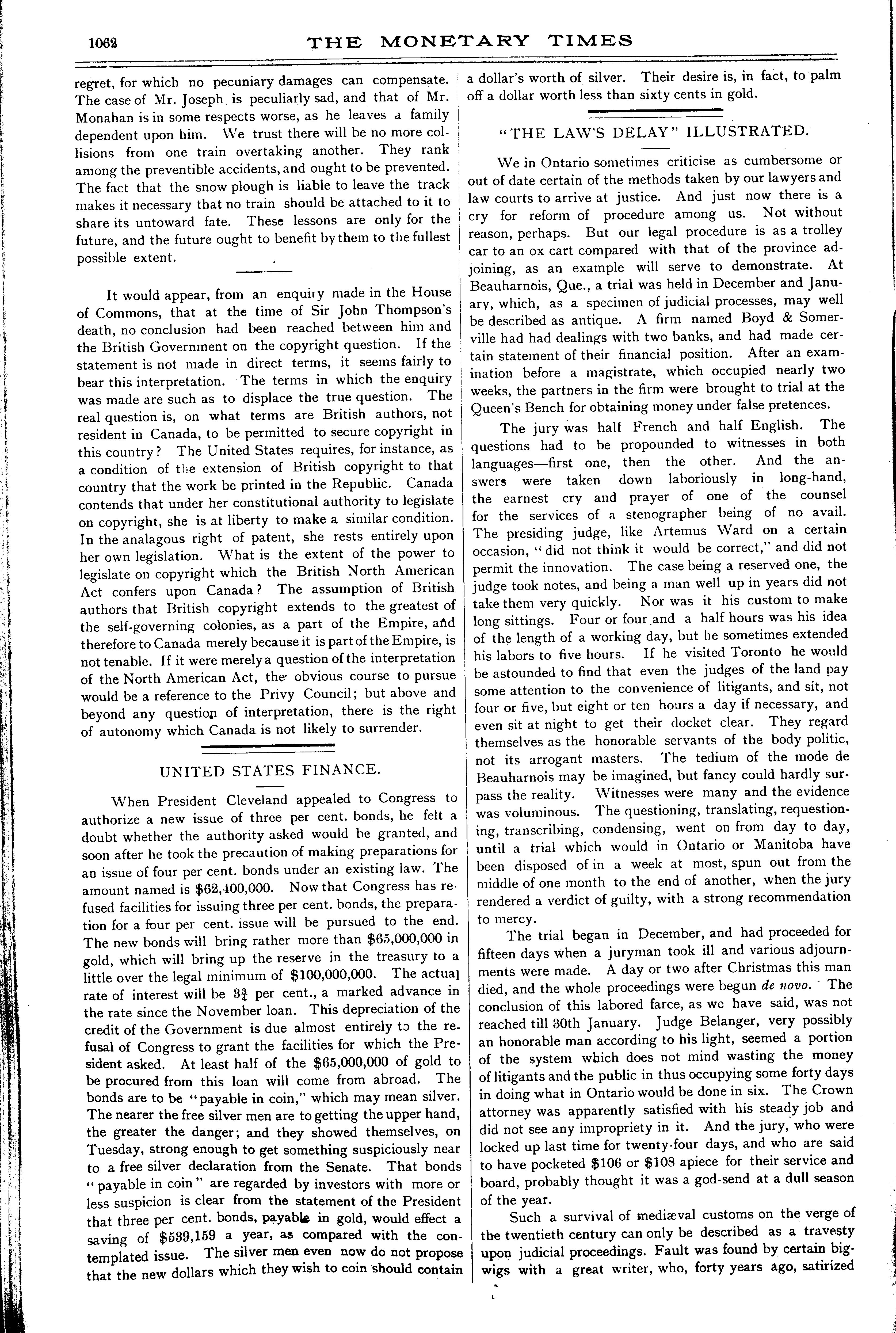 1062 THE MONETARY TIMES

regret, for which no pecuniary damages can compensate. The case of Mr. Joseph is peculiarly sad, and that of Mr. Monahan is in some respects worse, as he leaves a family dependent upon him. We trust there will be no more collisions from one train overtaking another. They rank among the preventible accidents, and ought to be prevented. The fact that the snow plough is liable to leave the track makes it necessary that no train should be attached to it to share its untoward fate. These lessons are only for the future, and the future ought to benefit by them to the fullest possible extent.

It would appear, from an enquiry made in the House of Commons, that at the time of Sir John Thompson's death, no conclusion had been reached between him and the British Government on the copyright question. If the statement is not made in direct terms, it seems fairly to bear this interpretation. The terms in which the enquiry was made are such as to displace the true question. The real question is, on what terms are British authors, not resident in Canada, to be permitted to secure copyright in this country? The United States requires, for instance, as a condition of the extension of British copyright to that country that the work be printed in the Republic. Canada contends that under her constitutional authority to legislate on copyright, she is at liberty to make a similar condition. In the analagous right of patent, she rests entirely upon her own legislation. What is the extent of the power to legislate on copyright which the British North American Act confers upon Canada? The assumption of British authors that British copyright extends to the greatest of the self-governing colonies, as a part of the Empire, and therefore to Canada merely because it is part of the Empire, is not tenable. If it were merely a question of the interpretation of the North American Act, the obvious course to pursue would be a reference to the Privy Council; but above and beyond any question of interpretation, there is the right of autonomy which Canada is not likely to surrender.

UNITED STATES FINANCE.

When President Cleveland appealed to Congress to authorize a new issue of three per cent. bonds, he felt a doubt whether the authority asked would be granted, and soon after he took the precaution of making preparations for an issue of four per cent. bonds under an existing law. The amount named is $62,400,000. Now that Congress has refused facilities for issuing three per cent. bonds, the preparation for a four per cent. issue will be pursued to the end. The new bonds will bring rather more than $65,000,000 in gold, which will bring up the reserve in the treasury to a little over the legal minimum of $100,000,000. The actual rate of interest will be $3\frac{3}{4}$ per cent., a marked advance in the rate since the November loan. This depreciation of the credit of the Government is due almost entirely to the refusal of Congress to grant the facilities for which the President asked. At least half of the $65,000,000 of gold to be procured from this loan will come from abroad. The bonds are to be "payable in coin," which may mean silver. The nearer the free silver men are to getting the upper hand, the greater the danger; and they showed themselves, on Tuesday, strong enough to get something suspiciously near to a free silver declaration from the Senate. That bonds "payable in coin" are regarded by investors with more or less suspicion is clear from the statement of the President that three per cent. bonds, payable in gold, would effect a saving of $539,159 a year, as compared with the contemplated issue. The silver men even now do not propose that the new dollars which they wish to coin should contain a dollar's worth of silver. Their desire is, in fact, to palm off a dollar worth less than sixty cents in gold.

"THE LAW'S DELAY" ILLUSTRATED.

We in Ontario sometimes criticise as cumbersome or out of date certain of the methods taken by our lawyers and law courts to arrive at justice. And just now there is a cry for reform of procedure among us. Not without reason, perhaps. But our legal procedure is as a trolley car to an ox cart compared with that of the province adjoining, as an example will serve to demonstrate. At Beauharnois, Que., a trial was held in December and January, which, as a specimen of judicial processes, may well be described as antique. A firm named Boyd & Somerville had had dealings with two banks, and had made certain statement of their financial position. After an examination before a magistrate, which occupied nearly two weeks, the partners in the firm were brought to trial at the Queen's Bench for obtaining money under false pretences.

The jury was half French and half English. The questions had to be propounded to witnesses in both languages—first one, then the other. And the answers were taken down laboriously in long-hand, the earnest cry and prayer of one of the counsel for the services of a stenographer being of no avail. The presiding judge, like Artemus Ward on a certain occasion, "did not think it would be correct," and did not permit the innovation. The case being a reserved one, the judge took notes, and being a man well up in years did not take them very quickly. Nor was it his custom to make long sittings. Four or four and a half hours was his idea of the length of a working day, but he sometimes extended his labors to five hours. If he visited Toronto he would be astounded to find that even the judges of the land pay some attention to the convenience of litigants, and sit, not four or five, but eight or ten hours a day if necessary, and even sit at night to get their docket clear. They regard themselves as the honorable servants of the body politic, not its arrogant masters. The tedium of the mode de Beauharnois may be imagined, but fancy could hardly surpass the reality. Witnesses were many and the evidence was voluminous. The questioning, translating, requestioning, transcribing, condensing, went on from day to day, until a trial which would in Ontario or Manitoba have been disposed of in a week at most, spun out from the middle of one month to the end of another, when the jury rendered a verdict of guilty, with a strong recommendation to mercy.

The trial began in December, and had proceeded for fifteen days when a juryman took ill and various adjournments were made. A day or two after Christmas this man died, and the whole proceedings were begun de novo. The conclusion of this labored farce, as we have said, was not reached till 30th January. Judge Belanger, very possibly an honorable man according to his light, seemed a portion of the system which does not mind wasting the money of litigants and the public in thus occupying some forty days in doing what in Ontario would be done in six. The Crown attorney was apparently satisfied with his steady job and did not see any impropriety in it. And the jury, who were locked up last time for twenty-four days, and who are said to have pocketed $106 or $108 apiece for their service and board, probably thought it was a god-send at a dull season of the year.

Such a survival of mediæval customs on the verge of the twentieth century can only be described as a travesty upon judicial proceedings. Fault was found by certain bigwigs with a great writer, who, forty years ago, satirized